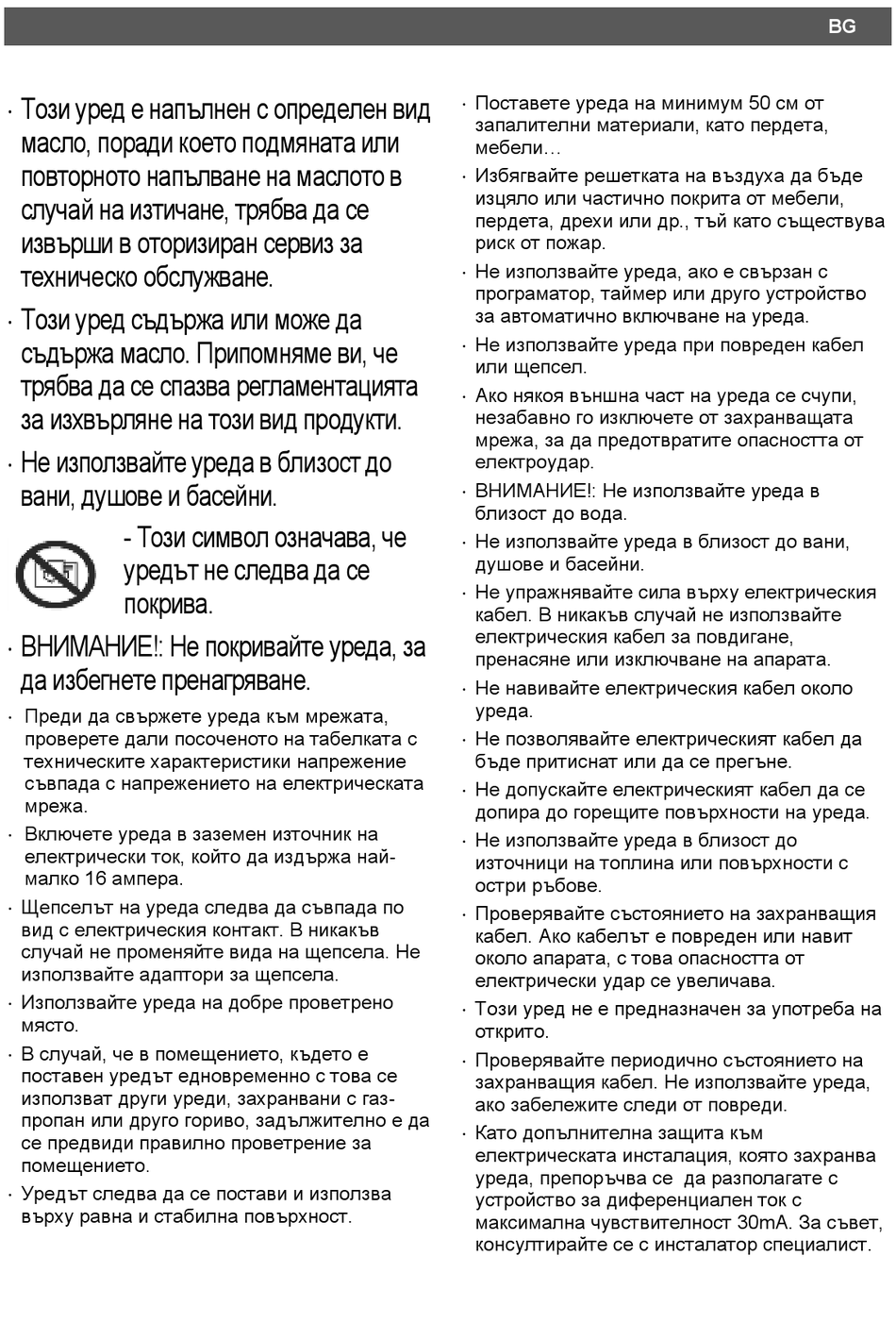 BG

· Този уред е напълнен с определен вид масло, поради което подмяната или повторното напълване на маслото в случай на изтичане, трябва да се извърши в оторизиран сервиз за техническо обслужване.

· Този уред съдържа или може да съдържа масло. Припомняме ви, че трябва да се спазва регламентацията за изхвърляне на този вид продукти.

· Не използвайте уреда в близост до вани, душове и басейни.

- Този символ означава, че уредът не следва да се покрива.

· ВНИМАНИЕ!: Не покривайте уреда, за да избегнете пренагряване.

· Преди да свържете уреда към мрежата, проверете дали посоченото на табелката с техническите характеристики напрежение съвпада с напрежението на електрическата мрежа.

· Включете уреда в заземен източник на електрически ток, който да издържа най-малко 16 ампера.

· Щепселът на уреда следва да съвпада по вид с електрическия контакт. В никакъв случай не променяйте вида на щепсела. Не използвайте адаптори за щепсела.

· Използвайте уреда на добре проветрено място.

· В случай, че в помещението, където е поставен уредът едновременно с това се използват други уреди, захранвани с газ-пропан или друго гориво, задължително е да се предвиди правилно проветрение за помещението.

· Уредът следва да се постави и използва върху равна и стабилна повърхност.

· Поставете уреда на минимум 50 см от запалителни материали, като пердета, мебели…

· Избягвайте решетката на въздуха да бъде изцяло или частично покрита от мебели, пердета, дрехи или др., тъй като съществува риск от пожар.

· Не използвайте уреда, ако е свързан с програматор, таймер или друго устройство за автоматично включване на уреда.

· Не използвайте уреда при повреден кабел или щепсел.

· Ако някоя външна част на уреда се счупи, незабавно го изключете от захранващата мрежа, за да предотвратите опасността от електроудар.

· ВНИМАНИЕ!: Не използвайте уреда в близост до вода.

· Не използвайте уреда в близост до вани, душове и басейни.

· Не упражнявайте сила върху електрическия кабел. В никакъв случай не използвайте електрическия кабел за повдигане, пренасяне или изключване на апарата.

· Не навивайте електрическия кабел около уреда.

· Не позволявайте електрическият кабел да бъде притиснат или да се прегъне.

· Не допускайте електрическият кабел да се допира до горещите повърхности на уреда.

· Не използвайте уреда в близост до източници на топлина или повърхности с остри ръбове.

· Проверявайте състоянието на захранващия кабел. Ако кабелът е повреден или навит около апарата, с това опасността от електрически удар се увеличава.

· Този уред не е предназначен за употреба на открито.

· Проверявайте периодично състоянието на захранващия кабел. Не използвайте уреда, ако забележите следи от повреди.

· Като допълнителна защита към електрическата инсталация, която захранва уреда, препоръчва се да разполагате с устройство за диференциален ток с максимална чувствителност 30mA. За съвет, консултирайте се с инсталатор специалист.